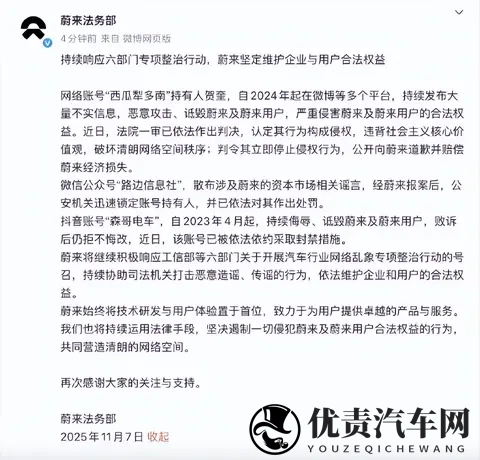 蔚来法务部
4分钟前 来自 微博网页版

持续响应六部门专项整治行动，蔚来坚定维护企业与用户合法权益

网络账号“西瓜犁多南”持有人贺奎，自2024年起在微博等多个平台，持续发布大量不实信息，恶意攻击、诋毁蔚来及蔚来用户，严重侵害蔚来及蔚来用户的合法权益。近日，法院一审已依法作出判决，认定其行为构成侵权，违背社会主义核心价值观，破坏清朗网络空间秩序；判令其立即停止侵权行为，公开向蔚来道歉并赔偿蔚来经济损失。
微信公众号“路边信息社”，散布涉及蔚来的资本市场相关谣言，经蔚来报案后，公安机关迅速锁定账号持有人，并已依法对其作出处罚。
抖音账号“森哥电车”，自2023年4月起，持续侮辱、诋毁蔚来及蔚来用户，败诉后仍拒不悔改，近日，该账号已被依法依约采取封禁措施。
蔚来将继续积极响应工信部等六部门关于开展汽车行业网络乱象专项整治行动的号召，持续协助司法机关打击恶意造谣、传谣的行为，依法维护企业和用户的合法权益。
蔚来始终将技术研发与用户体验置于首位，致力于为用户提供卓越的产品与服务。我们也将持续运用法律手段，坚决遏制一切侵犯蔚来及蔚来用户合法权益的行为，共同营造清朗的网络空间。

再次感谢大家的关注与支持。

蔚来法务部
2025年11月7日 收起

优责汽车网
YOUZEQICHEWANG